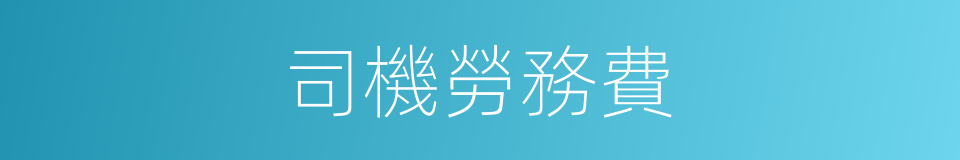 司機勞務費